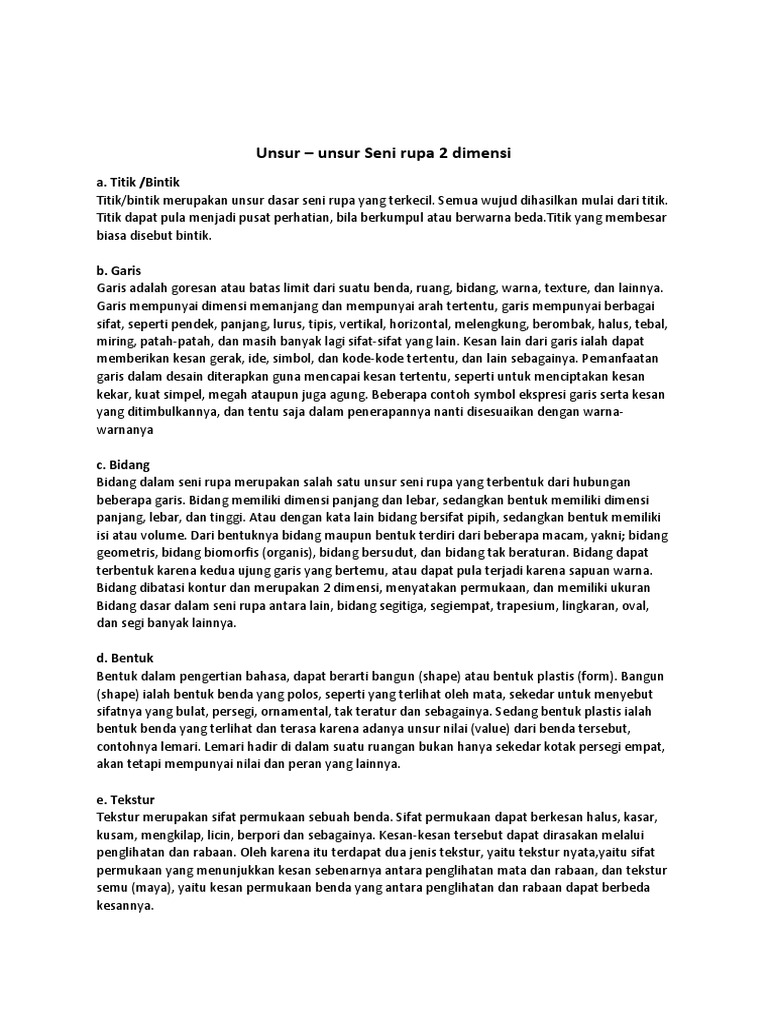 Unsur – unsur Seni rupa 2 dimensi

a. Titik /Bintik
Titik/bintik merupakan unsur dasar seni rupa yang terkecil. Semua wujud dihasilkan mulai dari titik. Titik dapat pula menjadi pusat perhatian, bila berkumpul atau berwarna beda.Titik yang membesar biasa disebut bintik.

b. Garis
Garis adalah goresan atau batas limit dari suatu benda, ruang, bidang, warna, texture, dan lainnya. Garis mempunyai dimensi memanjang dan mempunyai arah tertentu, garis mempunyai berbagai sifat, seperti pendek, panjang, lurus, tipis, vertikal, horizontal, melengkung, berombak, halus, tebal, miring, patah-patah, dan masih banyak lagi sifat-sifat yang lain. Kesan lain dari garis ialah dapat memberikan kesan gerak, ide, simbol, dan kode-kode tertentu, dan lain sebagainya. Pemanfaatan garis dalam desain diterapkan guna mencapai kesan tertentu, seperti untuk menciptakan kesan kekar, kuat simpel, megah ataupun juga agung. Beberapa contoh symbol ekspresi garis serta kesan yang ditimbulkannya, dan tentu saja dalam penerapannya nanti disesuaikan dengan warna-warnanya

c. Bidang
Bidang dalam seni rupa merupakan salah satu unsur seni rupa yang terbentuk dari hubungan beberapa garis. Bidang memiliki dimensi panjang dan lebar, sedangkan bentuk memiliki dimensi panjang, lebar, dan tinggi. Atau dengan kata lain bidang bersifat pipih, sedangkan bentuk memiliki isi atau volume. Dari bentuknya bidang maupun bentuk terdiri dari beberapa macam, yakni; bidang geometris, bidang biomorfis (organis), bidang bersudut, dan bidang tak beraturan. Bidang dapat terbentuk karena kedua ujung garis yang bertemu, atau dapat pula terjadi karena sapuan warna. Bidang dibatasi kontur dan merupakan 2 dimensi, menyatakan permukaan, dan memiliki ukuran Bidang dasar dalam seni rupa antara lain, bidang segitiga, segiempat, trapesium, lingkaran, oval, dan segi banyak lainnya.

d. Bentuk
Bentuk dalam pengertian bahasa, dapat berarti bangun (shape) atau bentuk plastis (form). Bangun (shape) ialah bentuk benda yang polos, seperti yang terlihat oleh mata, sekedar untuk menyebut sifatnya yang bulat, persegi, ornamental, tak teratur dan sebagainya. Sedang bentuk plastis ialah bentuk benda yang terlihat dan terasa karena adanya unsur nilai (value) dari benda tersebut, contohnya lemari. Lemari hadir di dalam suatu ruangan bukan hanya sekedar kotak persegi empat, akan tetapi mempunyai nilai dan peran yang lainnya.

e. Tekstur
Tekstur merupakan sifat permukaan sebuah benda. Sifat permukaan dapat berkesan halus, kasar, kusam, mengkilap, licin, berpori dan sebagainya. Kesan-kesan tersebut dapat dirasakan melalui penglihatan dan rabaan. Oleh karena itu terdapat dua jenis tekstur, yaitu tekstur nyata,yaitu sifat permukaan yang menunjukkan kesan sebenarnya antara penglihatan mata dan rabaan, dan tekstur semu (maya), yaitu kesan permukaan benda yang antara penglihatan dan rabaan dapat berbeda kesannya.